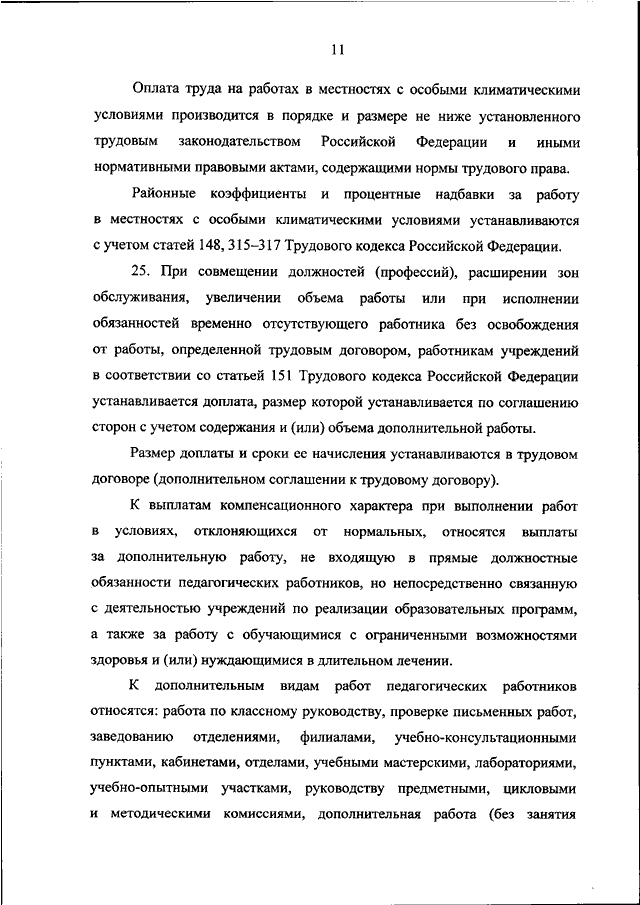 11

Оплата труда на работах в местностях с особыми климатическими условиями производится в порядке и размере не ниже установленного трудовым законодательством Российской Федерации и иными нормативными правовыми актами, содержащими нормы трудового права.

Районные коэффициенты и процентные надбавки за работу в местностях с особыми климатическими условиями устанавливаются с учетом статей 148, 315–317 Трудового кодекса Российской Федерации.

25. При совмещении должностей (профессий), расширении зон обслуживания, увеличении объема работы или при исполнении обязанностей временно отсутствующего работника без освобождения от работы, определенной трудовым договором, работникам учреждений в соответствии со статьей 151 Трудового кодекса Российской Федерации устанавливается доплата, размер которой устанавливается по соглашению сторон с учетом содержания и (или) объема дополнительной работы.

Размер доплаты и сроки ее начисления устанавливаются в трудовом договоре (дополнительном соглашении к трудовому договору).

К выплатам компенсационного характера при выполнении работ в условиях, отклоняющихся от нормальных, относятся выплаты за дополнительную работу, не входящую в прямые должностные обязанности педагогических работников, но непосредственно связанную с деятельностью учреждений по реализации образовательных программ, а также за работу с обучающимися с ограниченными возможностями здоровья и (или) нуждающимися в длительном лечении.

К дополнительным видам работ педагогических работников относятся: работа по классному руководству, проверке письменных работ, заведованию отделениями, филиалами, учебно-консультационными пунктами, кабинетами, отделами, учебными мастерскими, лабораториями, учебно-опытными участками, руководству предметными, цикловыми и методическими комиссиями, дополнительная работа (без занятия